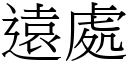 遠處